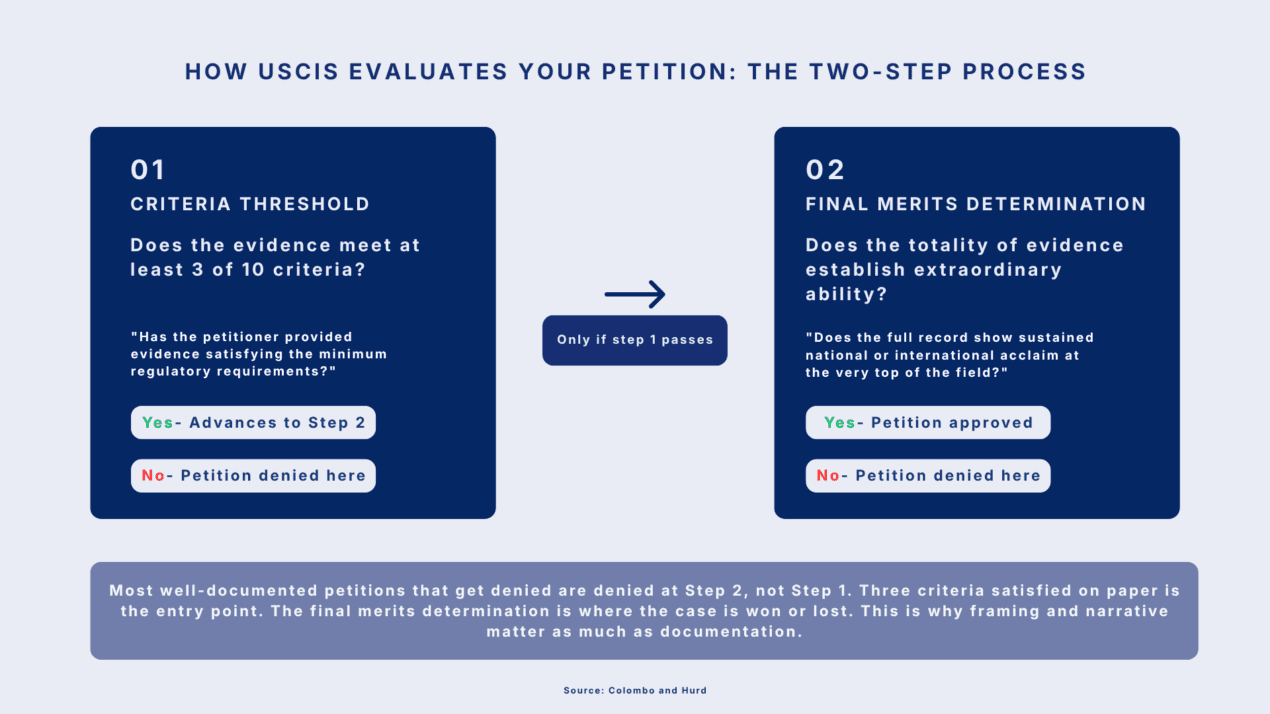 HOW USCIS EVALUATES YOUR PETITION: THE TWO-STEP PROCESS

01
CRITERIA THRESHOLD

Does the evidence meet at least 3 of 10 criteria?

"Has the petitioner provided evidence satisfying the minimum regulatory requirements?"

Yes- Advances to Step 2

No- Petition denied here

Only if step 1 passes

02
FINAL MERITS DETERMINATION

Does the totality of evidence establish extraordinary ability?

"Does the full record show sustained national or international acclaim at the very top of the field?"

Yes- Petition approved

No- Petition denied here

Most well-documented petitions that get denied are denied at Step 2, not Step 1. Three criteria satisfied on paper is the entry point. The final merits determination is where the case is won or lost. This is why framing and narrative matter as much as documentation.

Source: Colombo and Hurd